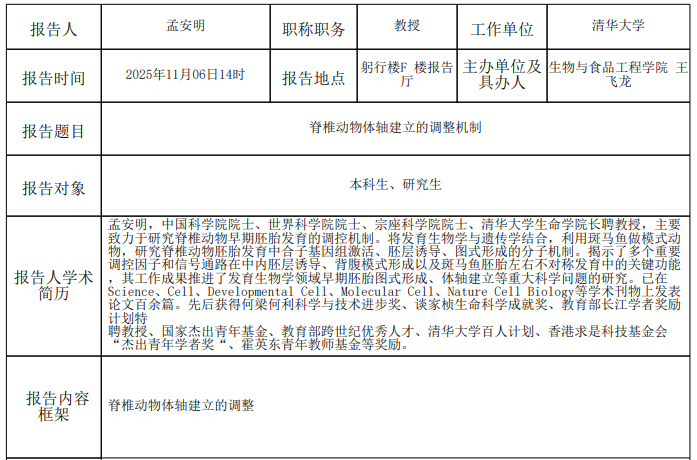 | 报告人 | 孟安明 | 职称职务 | 教授 | 工作单位 | 清华大学 |
|---|---|---|---|---|---|
| 报告时间 | 2025年11月06日14时 | 报告地点 | 躬行楼F 楼报告厅 | 主办单位及具办人 | 生物与食品工程学院 王飞龙 |
| 报告题目 | 脊椎动物体轴建立的调整机制 |  |  |  |  |
| 报告对象 | 本科生、研究生 |  |  |  |  |
| 报告人学术简历 | 孟安明，中国科学院院士、世界科学院院士、宗座科学院院士、清华大学生命学院长聘教授，主要致力于研究脊椎动物早期胚胎发育的调控机制。将发育生物学与遗传学结合，利用斑马鱼做模式动物，研究脊椎动物胚胎发育中合子基因组激活、胚层诱导、图式形成的分子机制。揭示了多个重要调控因子和信号通路在中内胚层诱导、背腹模式形成以及斑马鱼胚胎左右不对称发育中的关键功能，其工作成果推进了发育生物学领域早期胚胎图式形成、体轴建立等重大科学问题的研究。已在Science、Cell、Developmental Cell、Molecular Cell、Nature Cell Biology等学术刊物上发表论文百余篇。先后获得何梁何利科学与技术进步奖、谈家桢生命科学成就奖、教育部长江学者奖励计划特聘教授、国家杰出青年基金、教育部跨世纪优秀人才、清华大学百人计划、香港求是科技基金会“杰出青年学者奖“、霍英东青年教师基金等奖励。 |  |  |  |  |
| 报告内容框架 | 脊椎动物体轴建立的调整 |  |  |  |  |